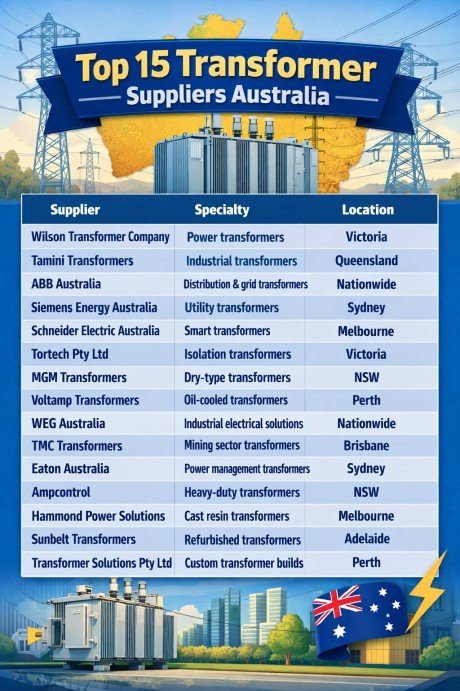 Top 15 Transformer
Suppliers Australia

| Supplier | Specialty | Location |
|---|---|---|
| Wilson Transformer Company | Power transformers | Victoria |
| Tamini Transformers | Industrial transformers | Queensland |
| ABB Australia | Distribution & grid transformers | Nationwide |
| Siemens Energy Australia | Utility transformers | Sydney |
| Schneider Electric Australia | Smart transformers | Melbourne |
| Tortech Pty Ltd | Isolation transformers | Victoria |
| MGM Transformers | Dry-type transformers | NSW |
| Voltamp Transformers | Oil-cooled transformers | Perth |
| WEG Australia | Industrial electrical solutions | Nationwide |
| TMC Transformers | Mining sector transformers | Brisbane |
| Eaton Australia | Power management transformers | Sydney |
| Ampcontrol | Heavy-duty transformers | NSW |
| Hammond Power Solutions | Cast resin transformers | Melbourne |
| Sunbelt Transformers | Refurbished transformers | Adelaide |
| Transformer Solutions Pty Ltd | Custom transformer builds | Perth |